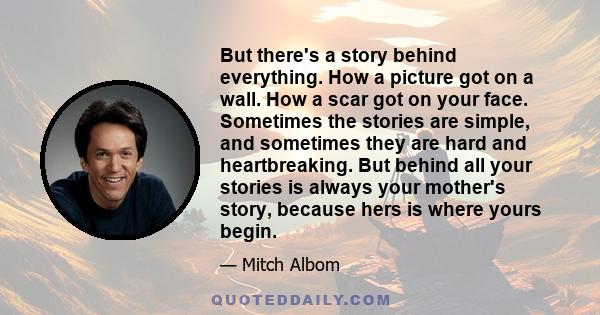 But there's a story behind everything. How a picture got on a wall. How a scar got on your face. Sometimes the stories are simple, and sometimes they are hard and heartbreaking. But behind all your stories is always your mother's story, because hers is where yours begin.

— Mitch Albom

QUOTEDDAILY.COM